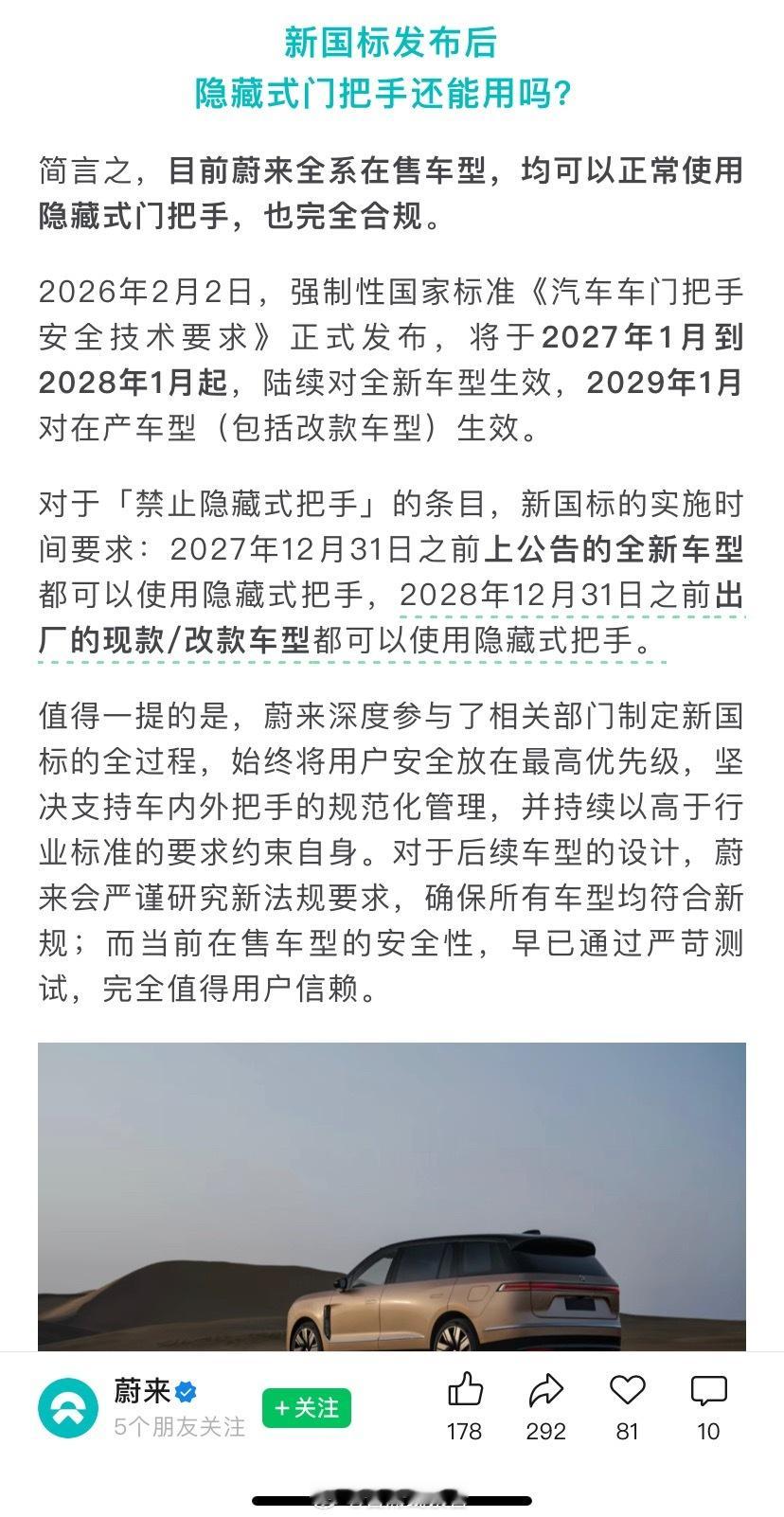 新国标发布后
隐藏式门把手还能用吗?

简言之，目前蔚来全系在售车型，均可以正常使用隐藏式门把手，也完全合规。

2026年2月2日，强制性国家标准《汽车车门把手安全技术要求》正式发布，将于2027年1月到2028年1月起，陆续对全新车型生效，2029年1月对在产车型（包括改款车型）生效。

对于「禁止隐藏式把手」的条目，新国标的实施时间要求：2027年12月31日之前上公告的全新车型都可以使用隐藏式把手，2028年12月31日之前出厂的现款/改款车型都可以使用隐藏式把手。

值得一提的是，蔚来深度参与了相关部门制定新国标的全过程，始终将用户安全放在最高优先级，坚决支持车内外把手的规范化管理，并持续以高于行业标准的要求约束自身。对于后续车型的设计，蔚来会严谨研究新法规要求，确保所有车型均符合新规；而当前在售车型的安全性，早已通过严苛测试，完全值得用户信赖。

蔚来
5个朋友关注
+关注
178
292
81
10